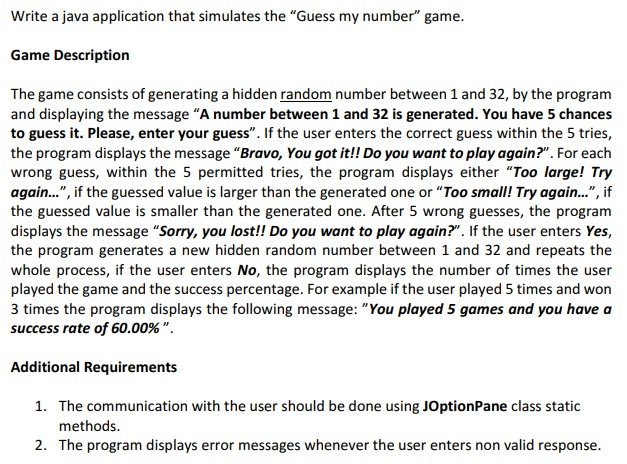 Write a java application that simulates the “Guess my number” game.

Game Description

The game consists of generating a hidden random number between 1 and 32, by the program and displaying the message “A number between 1 and 32 is generated. You have 5 chances to guess it. Please, enter your guess”. If the user enters the correct guess within the 5 tries, the program displays the message “Bravo, You got it!! Do you want to play again?”. For each wrong guess, within the 5 permitted tries, the program displays either “Too large! Try again...”, if the guessed value is larger than the generated one or “Too small! Try again...”, if the guessed value is smaller than the generated one. After 5 wrong guesses, the program displays the message “Sorry, you lost!! Do you want to play again?”. If the user enters Yes, the program generates a new hidden random number between 1 and 32 and repeats the whole process, if the user enters No, the program displays the number of times the user played the game and the success percentage. For example if the user played 5 times and won 3 times the program displays the following message: ”You played 5 games and you have a success rate of 60.00% ”.

Additional Requirements

1. The communication with the user should be done using JOptionPane class static methods.
2. The program displays error messages whenever the user enters non valid response.